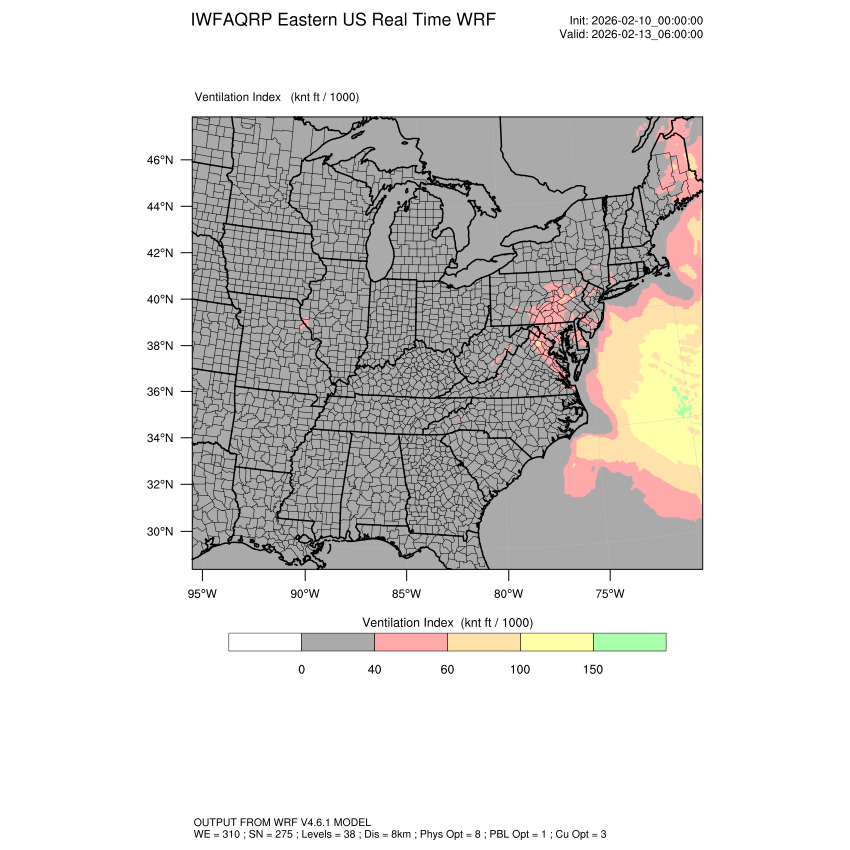 IWFAQRP Eastern US Real Time WRF

Init: 2026-02-10_00:00:00
Valid: 2026-02-13_06:00:00

Ventilation Index (knt ft / 1000)

46°N
44°N
42°N
40°N
38°N
36°N
34°N
32°N
30°N

95°W 90°W 85°W 80°W 75°W

Ventilation Index (knt ft / 1000)

0 40 60 100 150

OUTPUT FROM WRF V4.6.1 MODEL
WE = 310 ; SN = 275 ; Levels = 38 ; Dis = 8km ; Phys Opt = 8 ; PBL Opt = 1 ; Cu Opt = 3